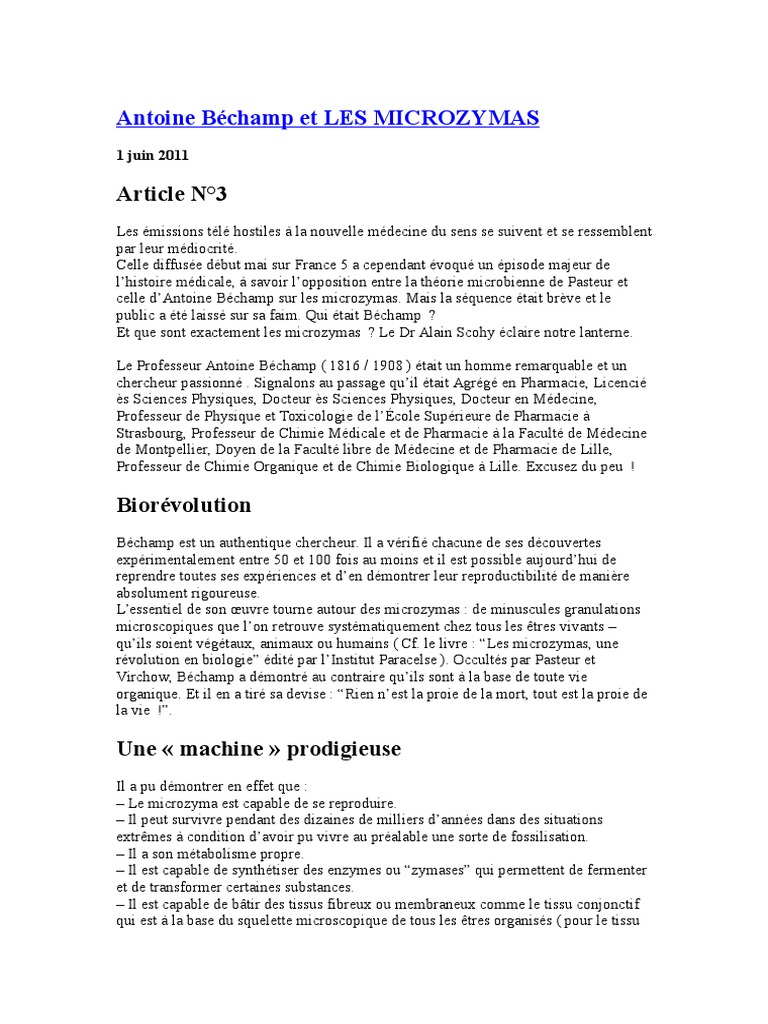 Antoine Béchamp et LES MICROZYMAS

1 juin 2011

Article N°3

Les émissions télé hostiles à la nouvelle médecine du sens se suivent et se ressemblent par leur médiocrité.
Celle diffusée début mai sur France 5 a cependant évoqué un épisode majeur de l'histoire médicale, à savoir l'opposition entre la théorie microbienne de Pasteur et celle d'Antoine Béchamp sur les microzymas. Mais la séquence était brève et le public a été laissé sur sa faim. Qui était Béchamp ?
Et que sont exactement les microzymas ? Le Dr Alain Scohy éclaire notre lanterne.

Le Professeur Antoine Béchamp ( 1816 / 1908 ) était un homme remarquable et un chercheur passionné . Signalons au passage qu'il était Agrégé en Pharmacie, Licencié ès Sciences Physiques, Docteur ès Sciences Physiques, Docteur en Médecine, Professeur de Physique et Toxicologie de l'École Supérieure de Pharmacie à Strasbourg, Professeur de Chimie Médicale et de Pharmacie à la Faculté de Médecine de Montpellier, Doyen de la Faculté libre de Médecine et de Pharmacie de Lille, Professeur de Chimie Organique et de Chimie Biologique à Lille. Excusez du peu !

Biorévolution

Béchamp est un authentique chercheur. Il a vérifié chacune de ses découvertes expérimentalement entre 50 et 100 fois au moins et il est possible aujourd'hui de reprendre toutes ses expériences et d'en démontrer leur reproductibilité de manière absolument rigoureuse.
L'essentiel de son œuvre tourne autour des microzymas : de minuscules granulations microscopiques que l'on retrouve systématiquement chez tous les êtres vivants – qu'ils soient végétaux, animaux ou humains ( Cf. le livre : "Les microzymas, une révolution en biologie" édité par l'Institut Paracelse ). Occultés par Pasteur et Virchow, Béchamp a démontré au contraire qu'ils sont à la base de toute vie organique. Et il en a tiré sa devise : "Rien n'est la proie de la mort, tout est la proie de la vie !".

Une « machine » prodigieuse

Il a pu démontrer en effet que :
– Le microzyma est capable de se reproduire.
– Il peut survivre pendant des dizaines de milliers d'années dans des situations extrêmes à condition d'avoir pu vivre au préalable une sorte de fossilisation.
– Il a son métabolisme propre.
– Il est capable de synthétiser des enzymes ou "zymases" qui permettent de fermenter et de transformer certaines substances.
– Il est capable de bâtir des tissus fibreux ou membraneux comme le tissu conjonctif qui est à la base du squelette microscopique de tous les êtres organisés ( pour le tissu